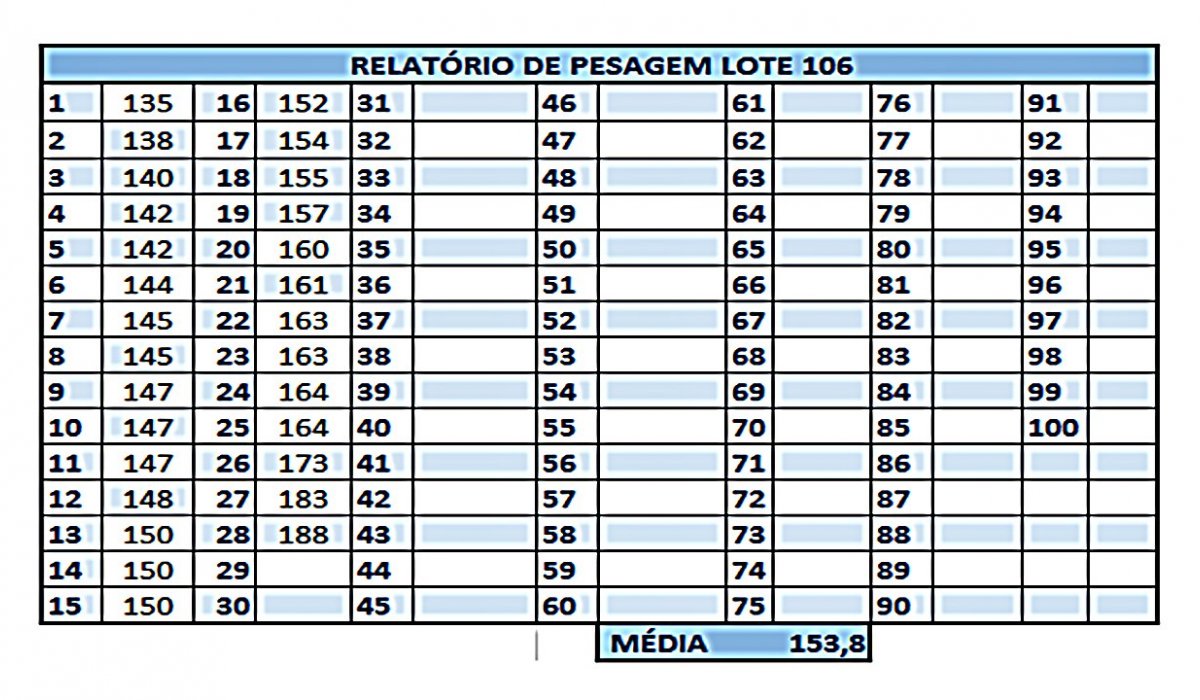 RELATÓRIO DE PESAGEM LOTE 106

| | | | | | | | | | | | | | |
|---|---|---|---|---|---|---|---|---|---|---|---|---|---|
| 1 | 135 | 16 | 152 | 31 | | 46 | | 61 | | 76 | | 91 | |
| 2 | 138 | 17 | 154 | 32 | | 47 | | 62 | | 77 | | 92 | |
| 3 | 140 | 18 | 155 | 33 | | 48 | | 63 | | 78 | | 93 | |
| 4 | 142 | 19 | 157 | 34 | | 49 | | 64 | | 79 | | 94 | |
| 5 | 142 | 20 | 160 | 35 | | 50 | | 65 | | 80 | | 95 | |
| 6 | 144 | 21 | 161 | 36 | | 51 | | 66 | | 81 | | 96 | |
| 7 | 145 | 22 | 163 | 37 | | 52 | | 67 | | 82 | | 97 | |
| 8 | 145 | 23 | 163 | 38 | | 53 | | 68 | | 83 | | 98 | |
| 9 | 147 | 24 | 164 | 39 | | 54 | | 69 | | 84 | | 99 | |
| 10 | 147 | 25 | 164 | 40 | | 55 | | 70 | | 85 | | 100 | |
| 11 | 147 | 26 | 173 | 41 | | 56 | | 71 | | 86 | | | |
| 12 | 148 | 27 | 183 | 42 | | 57 | | 72 | | 87 | | | |
| 13 | 150 | 28 | 188 | 43 | | 58 | | 73 | | 88 | | | |
| 14 | 150 | 29 | | 44 | | 59 | | 74 | | 89 | | | |
| 15 | 150 | 30 | | 45 | | 60 | | 75 | | 90 | | | |

MÉDIA 153,8